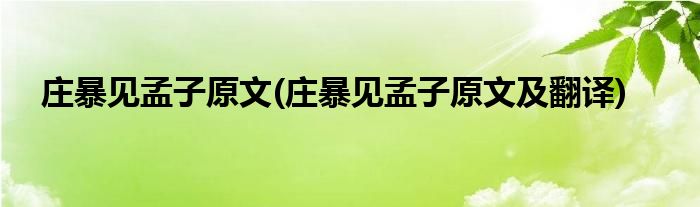 庄暴见孟子原文(庄暴见孟子原文及翻译)